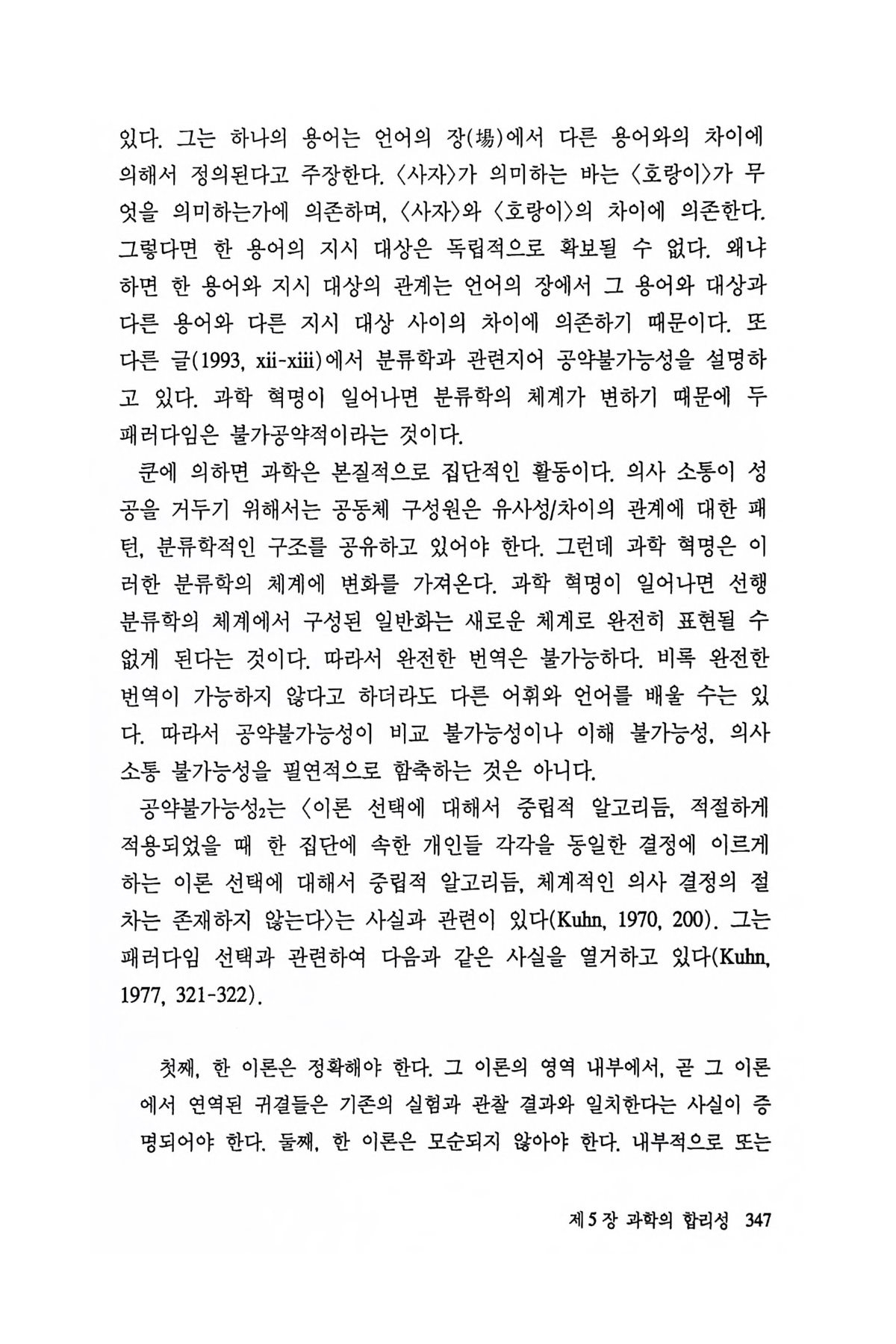 있다. 그는 하나의 용어는 언어의 장(場)에서 다른 용어와의 차이에 의해서 정의된다고 주장한다. 〈사자〉가 의미하는 바는 〈호랑이〉가 무엇을 의미하는가에 의존하며, 〈사자〉와 〈호랑이〉의 차이에 의존한다. 그렇다면 한 용어의 지시 대상은 독립적으로 확보될 수 없다. 왜냐하면 한 용어와 지시 대상의 관계는 언어의 장에서 그 용어와 대상과 다른 용어와 다른 지시 대상 사이의 차이에 의존하기 때문이다. 또 다른 글(1993, xii-xiii)에서 분류학과 관련지어 공약불가능성을 설명하고 있다. 과학 혁명이 일어나면 분류학의 체계가 변하기 때문에 두 패러다임은 불가공약적이라는 것이다.

쿤에 의하면 과학은 본질적으로 집단적인 활동이다. 의사 소통이 성공을 거두기 위해서는 공동체 구성원은 유사성/차이의 관계에 대한 패턴, 분류학적인 구조를 공유하고 있어야 한다. 그런데 과학 혁명은 이러한 분류학의 체계에 변화를 가져온다. 과학 혁명이 일어나면 선행 분류학의 체계에서 구성된 일반화는 새로운 체계로 완전히 표현될 수 없게 된다는 것이다. 따라서 완전한 번역은 불가능하다. 비록 완전한 번역이 가능하지 않다고 하더라도 다른 어휘와 언어를 배울 수는 있다. 따라서 공약불가능성이 비교 불가능성이나 이해 불가능성, 의사 소통 불가능성을 필연적으로 함축하는 것은 아니다.

공약불가능성$_2$는 〈이론 선택에 대해서 중립적 알고리듬, 적절하게 적용되었을 때 한 집단에 속한 개인들 각각을 동일한 결정에 이르게 하는 이론 선택에 대해서 중립적 알고리듬, 체계적인 의사 결정의 절차는 존재하지 않는다〉는 사실과 관련이 있다(Kuhn, 1970, 200). 그는 패러다임 선택과 관련하여 다음과 같은 사실을 열거하고 있다(Kuhn, 1977, 321-322).

첫째, 한 이론은 정확해야 한다. 그 이론의 영역 내부에서, 곧 그 이론에서 연역된 귀결들은 기존의 실험과 관찰 결과와 일치한다는 사실이 증명되어야 한다. 둘째, 한 이론은 모순되지 않아야 한다. 내부적으로 또는

제 5 장 과학의 합리성 347